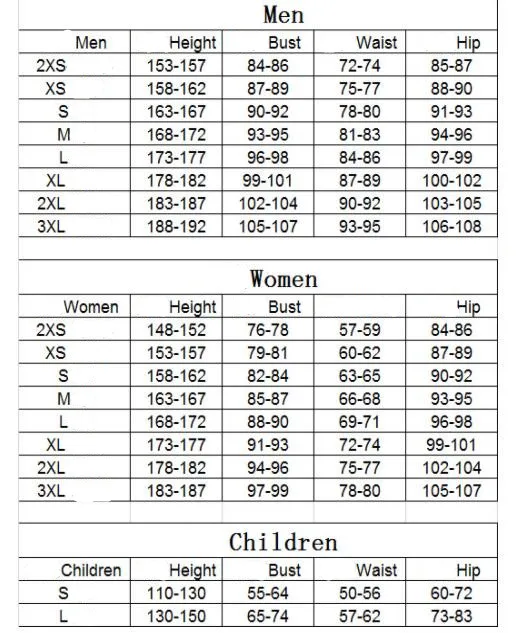 Men

| Men | Height | Bust | Waist | Hip |
|---|---|---|---|---|
| 2XS | 153-157 | 84-86 | 72-74 | 85-87 |
| XS | 158-162 | 87-89 | 75-77 | 88-90 |
| S | 163-167 | 90-92 | 78-80 | 91-93 |
| M | 168-172 | 93-95 | 81-83 | 94-96 |
| L | 173-177 | 96-98 | 84-86 | 97-99 |
| XL | 178-182 | 99-101 | 87-89 | 100-102 |
| 2XL | 183-187 | 102-104 | 90-92 | 103-105 |
| 3XL | 188-192 | 105-107 | 93-95 | 106-108 |

Women

| Women | Height | Bust | | Hip |
|---|---|---|---|---|
| 2XS | 148-152 | 76-78 | 57-59 | 84-86 |
| XS | 153-157 | 79-81 | 60-62 | 87-89 |
| S | 158-162 | 82-84 | 63-65 | 90-92 |
| M | 163-167 | 85-87 | 66-68 | 93-95 |
| L | 168-172 | 88-90 | 69-71 | 96-98 |
| XL | 173-177 | 91-93 | 72-74 | 99-101 |
| 2XL | 178-182 | 94-96 | 75-77 | 102-104 |
| 3XL | 183-187 | 97-99 | 78-80 | 105-107 |

Children

| Children | Height | Bust | Waist | Hip |
|---|---|---|---|---|
| S | 110-130 | 55-64 | 50-56 | 60-72 |
| L | 130-150 | 65-74 | 57-62 | 73-83 |